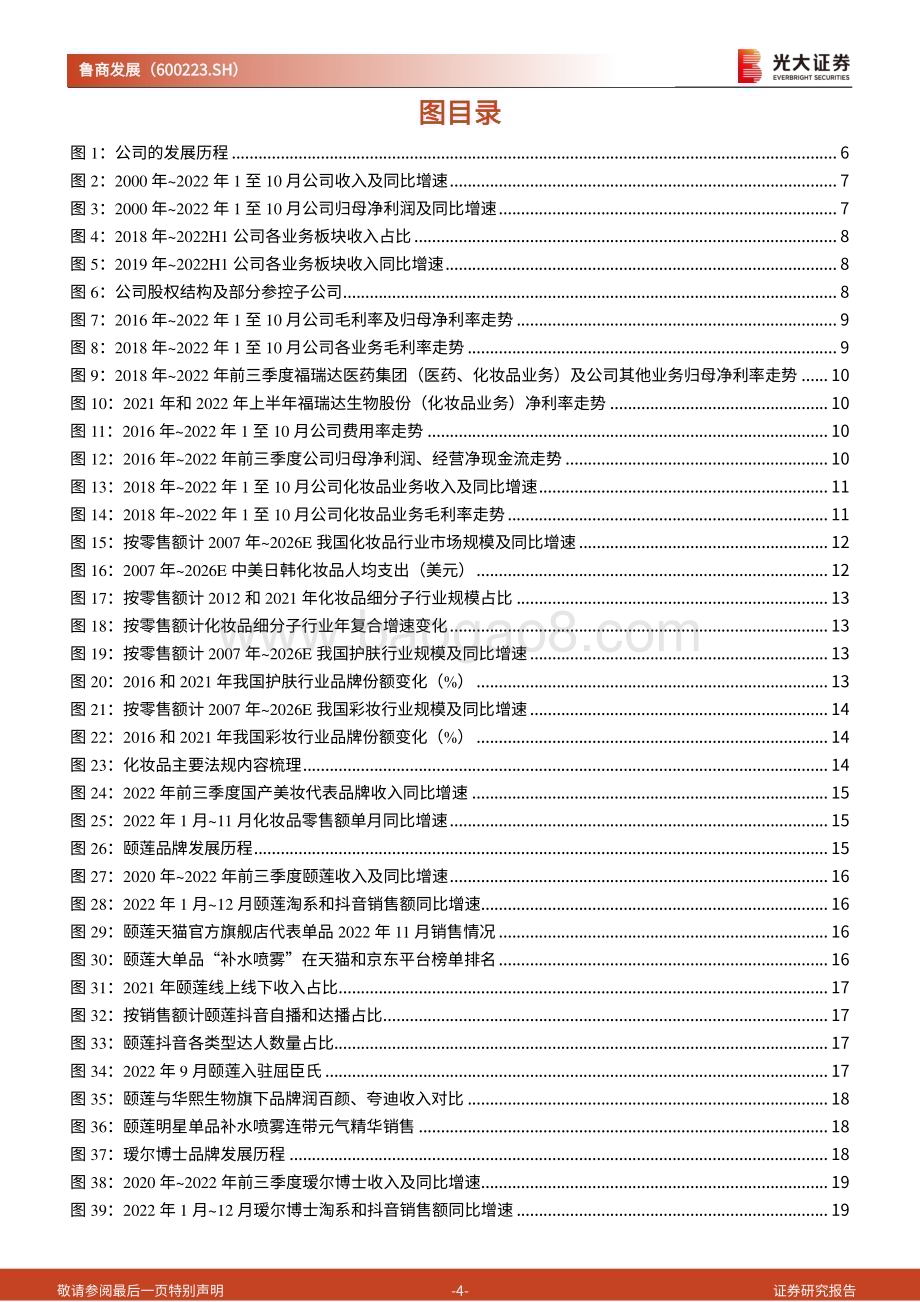 鲁商发展（600223.SH）

光大证券
EVERBRIGHT SECURITIES

图目录

图 1：公司的发展历程 ........ 6
图 2：2000 年~2022 年 1 至 10 月公司收入及同比增速 ........ 7
图 3：2000 年~2022 年 1 至 10 月公司归母净利润及同比增速 ........ 7
图 4：2018 年~2022H1 公司各业务板块收入占比 ........ 8
图 5：2019 年~2022H1 公司各业务板块收入同比增速 ........ 8
图 6：公司股权结构及部分参控子公司 ........ 8
图 7：2016 年~2022 年 1 至 10 月公司毛利率及归母净利率走势 ........ 9
图 8：2018 年~2022 年 1 至 10 月公司各业务毛利率走势 ........ 9
图 9：2018 年~2022 年前三季度福瑞达医药集团（医药、化妆品业务）及公司其他业务归母净利率走势 ........ 10
图 10：2021 年和 2022 年上半年福瑞达生物股份（化妆品业务）净利率走势 ........ 10
图 11：2016 年~2022 年 1 至 10 月公司费用率走势 ........ 10
图 12：2016 年~2022 年前三季度公司归母净利润、经营净现金流走势 ........ 10
图 13：2018 年~2022 年 1 至 10 月公司化妆品业务收入及同比增速 ........ 11
图 14：2018 年~2022 年 1 至 10 月公司化妆品业务毛利率走势 ........ 11
图 15：按零售额计 2007 年~2026E 我国化妆品行业市场规模及同比增速 ........ 12
图 16：2007 年~2026E 中美日韩化妆品人均支出（美元） ........ 12
图 17：按零售额计 2012 和 2021 年化妆品细分子行业规模占比 ........ 13
图 18：按零售额计化妆品细分子行业年复合增速变化 ........ 13
图 19：按零售额计 2007 年~2026E 我国护肤行业规模及同比增速 ........ 13
图 20：2016 和 2021 年我国护肤行业品牌份额变化（%） ........ 13
图 21：按零售额计 2007 年~2026E 我国彩妆行业规模及同比增速 ........ 14
图 22：2016 和 2021 年我国彩妆行业品牌份额变化（%） ........ 14
图 23：化妆品主要法规内容梳理 ........ 14
图 24：2022 年前三季度国产美妆代表品牌收入同比增速 ........ 15
图 25：2022 年 1 月~11 月化妆品零售额单月同比增速 ........ 15
图 26：颐莲品牌发展历程 ........ 15
图 27：2020 年~2022 年前三季度颐莲收入及同比增速 ........ 16
图 28：2022 年 1 月~12 月颐莲淘系和抖音销售额同比增速 ........ 16
图 29：颐莲天猫官方旗舰店代表单品 2022 年 11 月销售情况 ........ 16
图 30：颐莲大单品“补水喷雾”在天猫和京东平台榜单排名 ........ 16
图 31：2021 年颐莲线上线下收入占比 ........ 17
图 32：按销售额计颐莲抖音自播和达播占比 ........ 17
图 33：颐莲抖音各类型达人数量占比 ........ 17
图 34：2022 年 9 月颐莲入驻屈臣氏 ........ 17
图 35：颐莲与华熙生物旗下品牌润百颜、夸迪收入对比 ........ 18
图 36：颐莲明星单品补水喷雾连带元气精华销售 ........ 18
图 37：瑷尔博士品牌发展历程 ........ 18
图 38：2020 年~2022 年前三季度瑷尔博士收入及同比增速 ........ 19
图 39：2022 年 1 月~12 月瑷尔博士淘系和抖音销售额同比增速 ........ 19

敬请参阅最后一页特别声明 -4- 证券研究报告